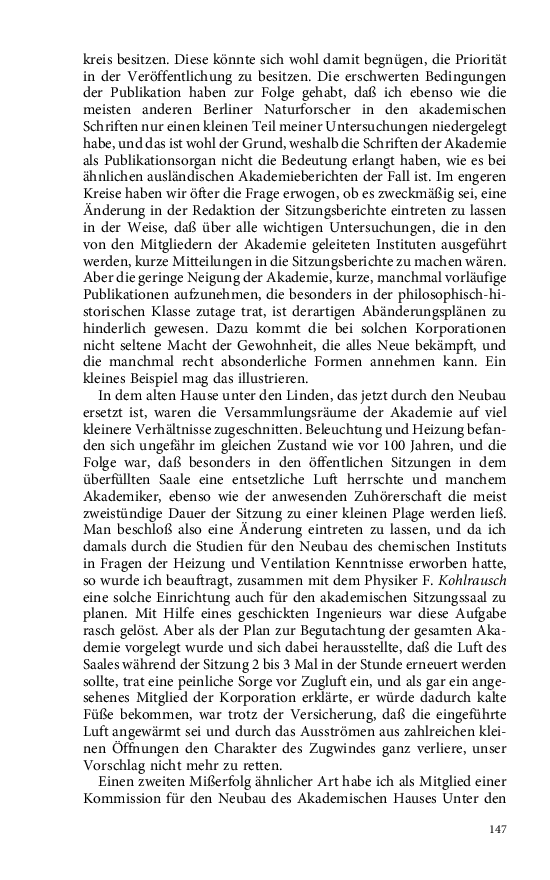 kreis besitzen. Diese könnte sich wohl damit begnügen, die Priorität in der Veröffentlichung zu besitzen. Die erschwerten Bedingungen der Publikation haben zur Folge gehabt, daß ich ebenso wie die meisten anderen Berliner Naturforscher in den akademischen Schriften nur einen kleinen Teil meiner Untersuchungen niedergelegt habe, und das ist wohl der Grund, weshalb die Schriften der Akademie als Publikationsorgan nicht die Bedeutung erlangt haben, wie es bei ähnlichen ausländischen Akademieberichten der Fall ist. Im engeren Kreise haben wir öfter die Frage erwogen, ob es zweckmäßig sei, eine Änderung in der Redaktion der Sitzungsberichte eintreten zu lassen in der Weise, daß über alle wichtigen Untersuchungen, die in den von den Mitgliedern der Akademie geleiteten Instituten ausgeführt werden, kurze Mitteilungen in die Sitzungsberichte zu machen wären. Aber die geringe Neigung der Akademie, kurze, manchmal vorläufige Publikationen aufzunehmen, die besonders in der philosophisch-historischen Klasse zutage trat, ist derartigen Abänderungsplänen zu hinderlich gewesen. Dazu kommt die bei solchen Korporationen nicht seltene Macht der Gewohnheit, die alles Neue bekämpft, und die manchmal recht absonderliche Formen annehmen kann. Ein kleines Beispiel mag das illustrieren.

In dem alten Hause unter den Linden, das jetzt durch den Neubau ersetzt ist, waren die Versammlungsräume der Akademie auf viel kleinere Verhältnisse zugeschnitten. Beleuchtung und Heizung befanden sich ungefähr im gleichen Zustand wie vor 100 Jahren, und die Folge war, daß besonders in den öffentlichen Sitzungen in dem überfüllten Saale eine entsetzliche Luft herrschte und manchem Akademiker, ebenso wie der anwesenden Zuhörerschaft die meist zweistündige Dauer der Sitzung zu einer kleinen Plage werden ließ. Man beschloß also eine Änderung eintreten zu lassen, und da ich damals durch die Studien für den Neubau des chemischen Instituts in Fragen der Heizung und Ventilation Kenntnisse erworben hatte, so wurde ich beauftragt, zusammen mit dem Physiker F. Kohlrausch eine solche Einrichtung auch für den akademischen Sitzungssaal zu planen. Mit Hilfe eines geschickten Ingenieurs war diese Aufgabe rasch gelöst. Aber als der Plan zur Begutachtung der gesamten Akademie vorgelegt wurde und sich dabei herausstellte, daß die Luft des Saales während der Sitzung 2 bis 3 Mal in der Stunde erneuert werden sollte, trat eine peinliche Sorge vor Zugluft ein, und als gar ein angesehenes Mitglied der Korporation erklärte, er würde dadurch kalte Füße bekommen, war trotz der Versicherung, daß die eingeführte Luft angewärmt sei und durch das Ausströmen aus zahlreichen kleinen Öffnungen den Charakter des Zugwindes ganz verliere, unser Vorschlag nicht mehr zu retten.

Einen zweiten Mißerfolg ähnlicher Art habe ich als Mitglied einer Kommission für den Neubau des Akademischen Hauses Unter den

147